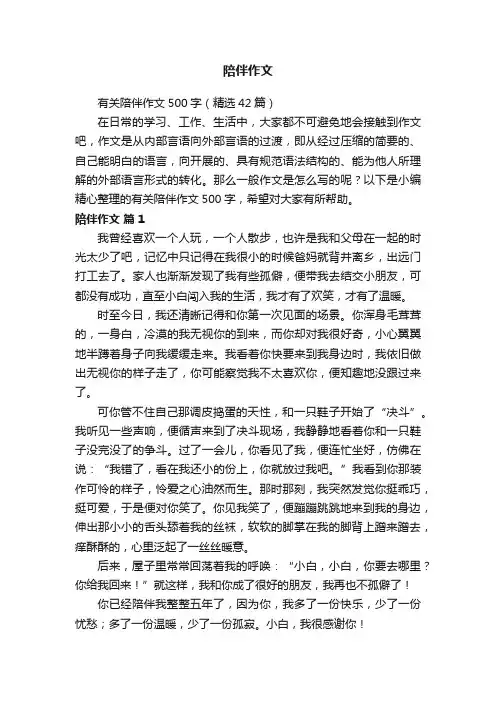 陪伴作文

有关陪伴作文500字（精选42篇）

在日常的学习、工作、生活中，大家都不可避免地会接触到作文吧，作文是从内部言语向外部言语的过渡，即从经过压缩的简要的、自己能明白的语言，向开展的、具有规范语法结构的、能为他人所理解的外部语言形式的转化。那么一般作文是怎么写的呢？以下是小编精心整理的有关陪伴作文500字，希望对大家有所帮助。

陪伴作文 篇1

我曾经喜欢一个人玩，一个人散步，也许是我和父母在一起的时光太少了吧，记忆中只记得在我很小的时候爸妈就背井离乡，出远门打工去了。家人也渐渐发现了我有些孤僻，便带我去结交小朋友，可都没有成功，直至小白闯入我的生活，我才有了欢笑，才有了温暖。

时至今日，我还清晰记得和你第一次见面的场景。你浑身毛茸茸的，一身白，冷漠的我无视你的到来，而你却对我很好奇，小心翼翼地半蹲着身子向我缓缓走来。我看着你快要来到我身边时，我依旧做出无视你的样子走了，你可能察觉我不太喜欢你，便知趣地没跟过来了。

可你管不住自己那调皮捣蛋的天性，和一只鞋子开始了“决斗”。我听见一些声响，便循声来到了决斗现场，我静静地看着你和一只鞋子没完没了的争斗。过了一会儿，你看见了我，便连忙坐好，仿佛在说：“我错了，看在我还小的份上，你就放过我吧。”我看到你那装作可怜的样子，怜爱之心油然而生。那时那刻，我突然发觉你挺乖巧，挺可爱，于是便对你笑了。你见我笑了，便蹦蹦跳跳地来到我的身边，伸出那小小的舌头舔着我的丝袜，软软的脚掌在我的脚背上蹭来蹭去，痒酥酥的，心里泛起了一丝丝暖意。

后来，屋子里常常回荡着我的呼唤：“小白，小白，你要去哪里？你给我回来！”就这样，我和你成了很好的朋友，我再也不孤僻了！

你已经陪伴我整整五年了，因为你，我多了一份快乐，少了一份忧愁；多了一份温暖，少了一份孤寂。小白，我很感谢你！